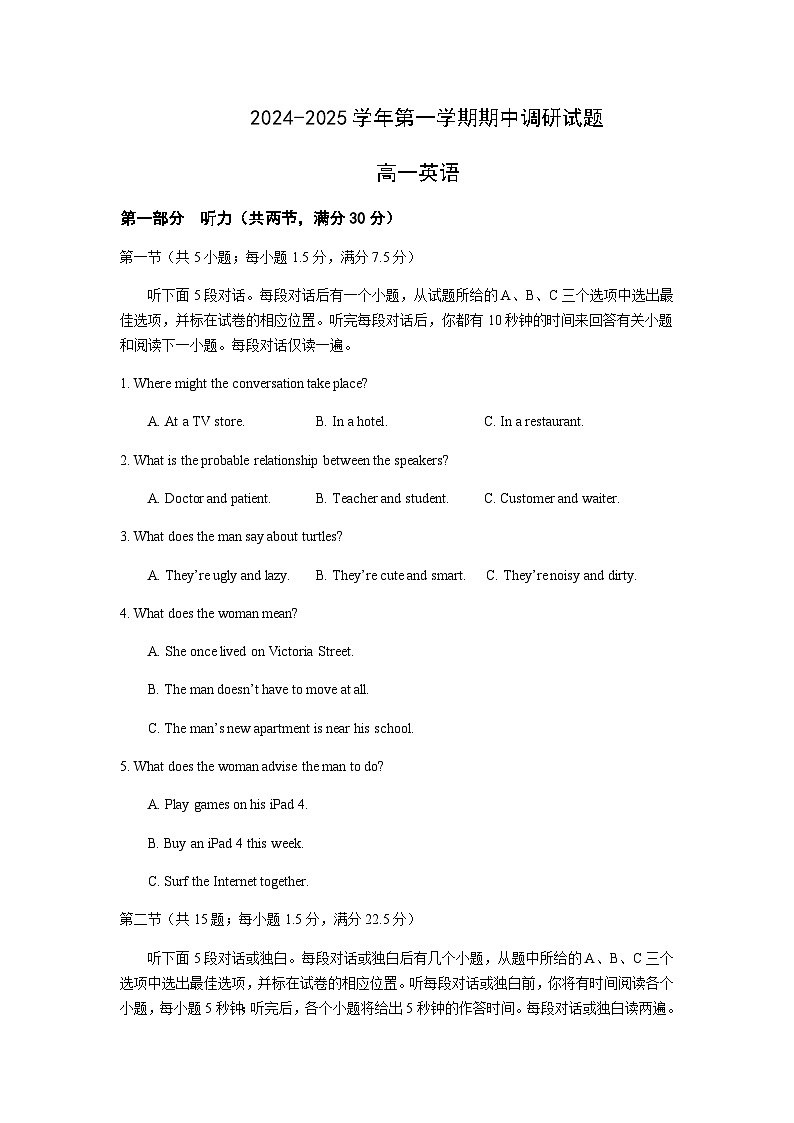 2024-2025 学年第一学期期中调研试题

高一英语

第一部分　听力（共两节，满分 30 分）

第一节（共 5 小题；每小题 1.5 分，满分 7.5 分）

听下面 5 段对话。每段对话后有一个小题，从试题所给的 A、B、C 三个选项中选出最佳选项，并标在试卷的相应位置。听完每段对话后，你都有 10 秒钟的时间来回答有关小题和阅读下一小题。每段对话仅读一遍。

1. Where might the conversation take place?

A. At a TV store.　　B. In a hotel.　　C. In a restaurant.

2. What is the probable relationship between the speakers?

A. Doctor and patient.　　B. Teacher and student.　　C. Customer and waiter.

3. What does the man say about turtles?

A. They're ugly and lazy.　　B. They're cute and smart.　　C. They're noisy and dirty.

4. What does the woman mean?

A. She once lived on Victoria Street.

B. The man doesn't have to move at all.

C. The man's new apartment is near his school.

5. What does the woman advise the man to do?

A. Play games on his iPad 4.

B. Buy an iPad 4 this week.

C. Surf the Internet together.

第二节（共 15 题；每小题 1.5 分，满分 22.5 分）

听下面 5 段对话或独白。每段对话或独白后有几个小题，从题中所给的 A、B、C 三个选项中选出最佳选项，并标在试卷的相应位置。听每段对话或独白前，你将有时间阅读各个小题，每小题 5 秒钟；听完后，各个小题将给出 5 秒钟的作答时间。每段对话或独白读两遍。